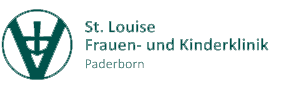 St. Louise
Frauen- und Kinderklinik
Paderborn